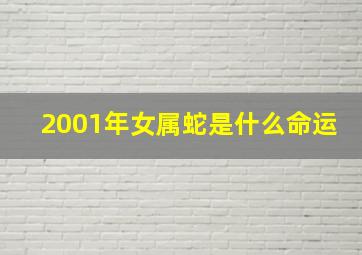 2001年女属蛇是什么命运